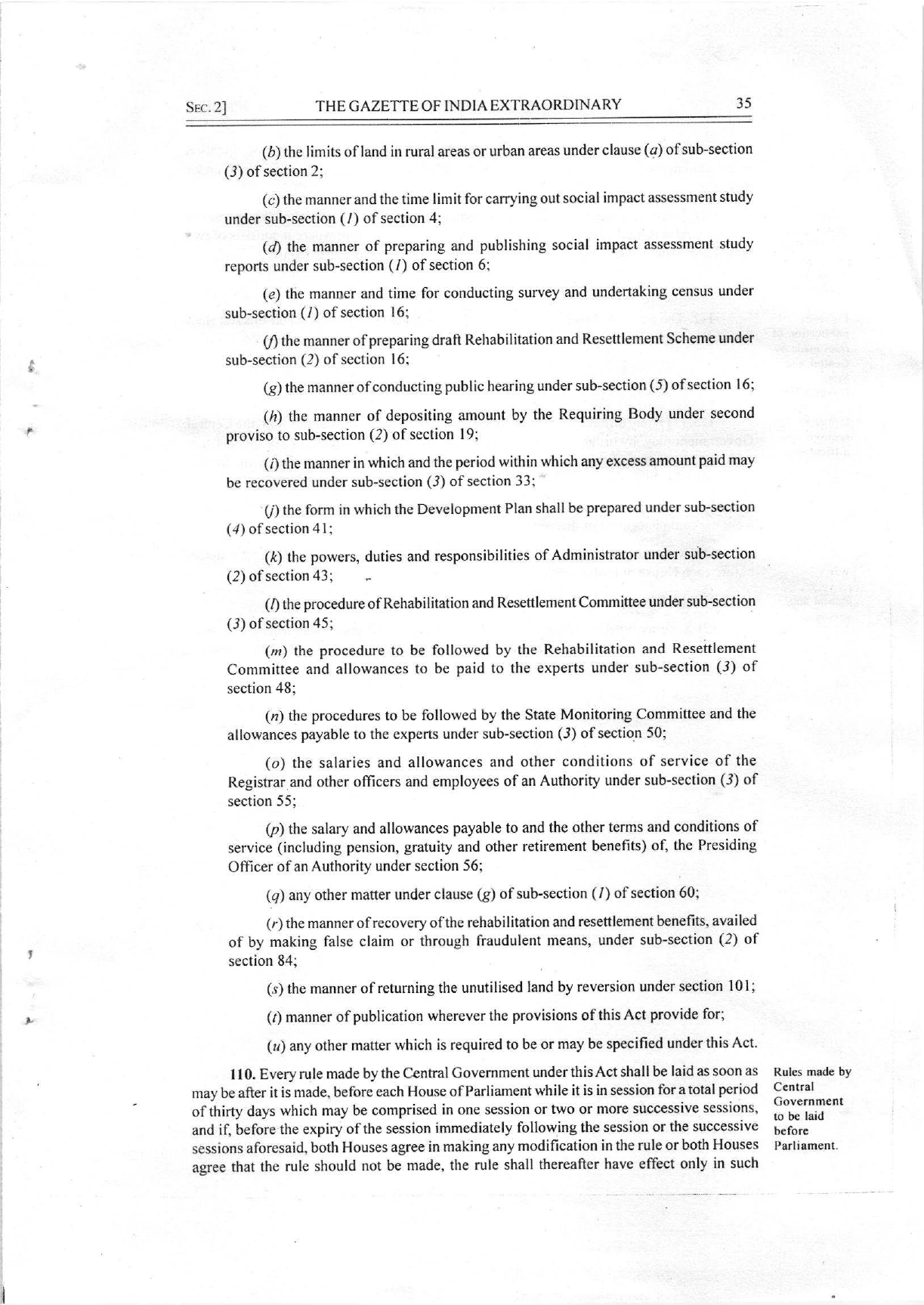 SEC. 2] THE GAZETTE OF INDIA EXTRAORDINARY 35

(b) the limits of land in rural areas or urban areas under clause (a) of sub-section (3) of section 2;

(c) the manner and the time limit for carrying out social impact assessment study under sub-section (1) of section 4;

(d) the manner of preparing and publishing social impact assessment study reports under sub-section (1) of section 6;

(e) the manner and time for conducting survey and undertaking census under sub-section (1) of section 16;

(f) the manner of preparing draft Rehabilitation and Resettlement Scheme under sub-section (2) of section 16;

(g) the manner of conducting public hearing under sub-section (5) of section 16;

(h) the manner of depositing amount by the Requiring Body under second proviso to sub-section (2) of section 19;

(i) the manner in which and the period within which any excess amount paid may be recovered under sub-section (3) of section 33;

(j) the form in which the Development Plan shall be prepared under sub-section (4) of section 41;

(k) the powers, duties and responsibilities of Administrator under sub-section (2) of section 43;

(l) the procedure of Rehabilitation and Resettlement Committee under sub-section (3) of section 45;

(m) the procedure to be followed by the Rehabilitation and Resettlement Committee and allowances to be paid to the experts under sub-section (3) of section 48;

(n) the procedures to be followed by the State Monitoring Committee and the allowances payable to the experts under sub-section (3) of section 50;

(o) the salaries and allowances and other conditions of service of the Registrar and other officers and employees of an Authority under sub-section (3) of section 55;

(p) the salary and allowances payable to and the other terms and conditions of service (including pension, gratuity and other retirement benefits) of, the Presiding Officer of an Authority under section 56;

(q) any other matter under clause (g) of sub-section (1) of section 60;

(r) the manner of recovery of the rehabilitation and resettlement benefits, availed of by making false claim or through fraudulent means, under sub-section (2) of section 84;

(s) the manner of returning the unutilised land by reversion under section 101;

(t) manner of publication wherever the provisions of this Act provide for;

(u) any other matter which is required to be or may be specified under this Act.

Rules made by Central Government to be laid before Parliament.

110. Every rule made by the Central Government under this Act shall be laid as soon as may be after it is made, before each House of Parliament while it is in session for a total period of thirty days which may be comprised in one session or two or more successive sessions, and if, before the expiry of the session immediately following the session or the successive sessions aforesaid, both Houses agree in making any modification in the rule or both Houses agree that the rule should not be made, the rule shall thereafter have effect only in such